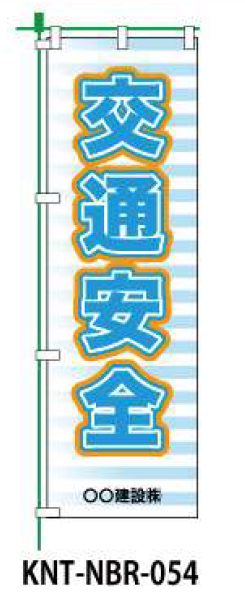 交通安全

○○建設株

KNT-NBR-054